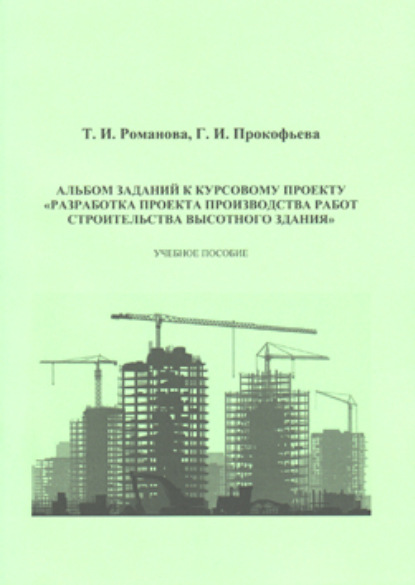 Т. И. Романова, Г. И. Прокофьева

АЛЬБОМ ЗАДАНИЙ К КУРСОВОМУ ПРОЕКТУ «РАЗРАБОТКА ПРОЕКТА ПРОИЗВОДСТВА РАБОТ СТРОИТЕЛЬСТВА ВЫСОТНОГО ЗДАНИЯ»

УЧЕБНОЕ ПОСОБИЕ